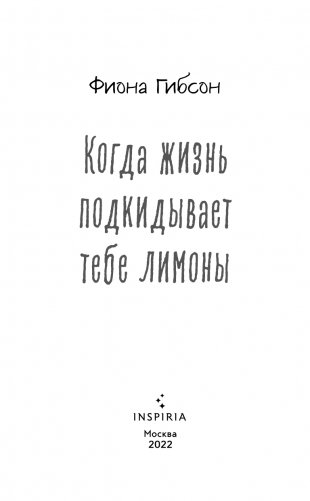 Фиона Гибсон

Когда жизнь подкидывает тебе лимоны

INSPIRIA

Москва
2022